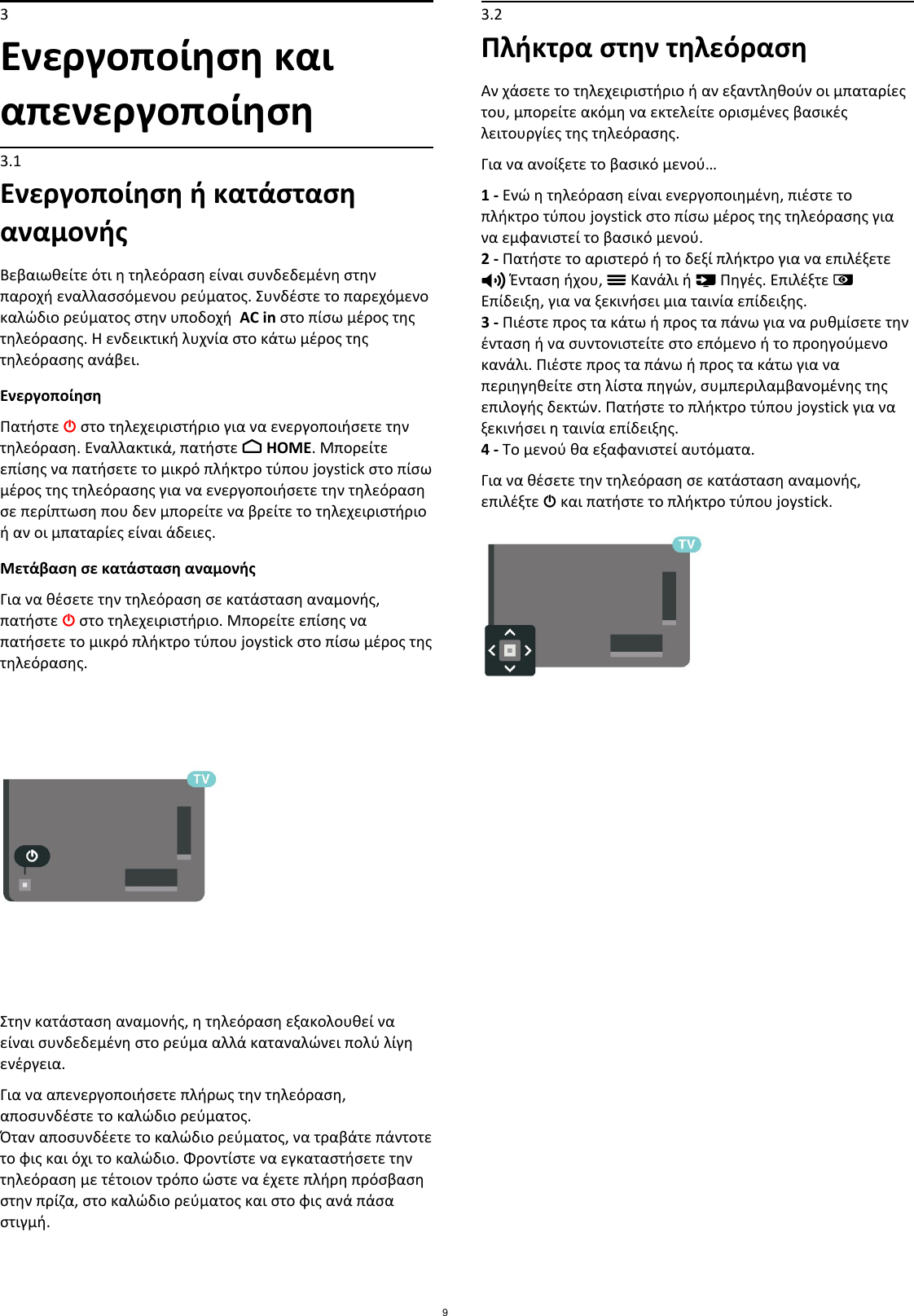 3

Ενεργοποίηση και απενεργοποίηση

3.1

Ενεργοποίηση ή κατάσταση αναμονής

Βεβαιωθείτε ότι η τηλεόραση είναι συνδεδεμένη στην παροχή εναλλασσόμενου ρεύματος. Συνδέστε το παρεχόμενο καλώδιο ρεύματος στην υποδοχή AC in στο πίσω μέρος της τηλεόρασης. Η ενδεικτική λυχνία στο κάτω μέρος της τηλεόρασης ανάβει.

Ενεργοποίηση

Πατήστε στο τηλεχειριστήριο για να ενεργοποιήσετε την τηλεόραση. Εναλλακτικά, πατήστε HOME. Μπορείτε επίσης να πατήσετε το μικρό πλήκτρο τύπου joystick στο πίσω μέρος της τηλεόρασης για να ενεργοποιήσετε την τηλεόραση σε περίπτωση που δεν μπορείτε να βρείτε το τηλεχειριστήριο ή αν οι μπαταρίες είναι άδειες.

Μετάβαση σε κατάσταση αναμονής

Για να θέσετε την τηλεόραση σε κατάσταση αναμονής, πατήστε στο τηλεχειριστήριο. Μπορείτε επίσης να πατήσετε το μικρό πλήκτρο τύπου joystick στο πίσω μέρος της τηλεόρασης.

TV

Στην κατάσταση αναμονής, η τηλεόραση εξακολουθεί να είναι συνδεδεμένη στο ρεύμα αλλά καταναλώνει πολύ λίγη ενέργεια.

Για να απενεργοποιήσετε πλήρως την τηλεόραση, αποσυνδέστε το καλώδιο ρεύματος.
Όταν αποσυνδέετε το καλώδιο ρεύματος, να τραβάτε πάντοτε το φις και όχι το καλώδιο. Φροντίστε να εγκαταστήσετε την τηλεόραση με τέτοιον τρόπο ώστε να έχετε πλήρη πρόσβαση στην πρίζα, στο καλώδιο ρεύματος και στο φις ανά πάσα στιγμή.

3.2

Πλήκτρα στην τηλεόραση

Αν χάσετε το τηλεχειριστήριο ή αν εξαντληθούν οι μπαταρίες του, μπορείτε ακόμη να εκτελείτε ορισμένες βασικές λειτουργίες της τηλεόρασης.

Για να ανοίξετε το βασικό μενού…

1 - Ενώ η τηλεόραση είναι ενεργοποιημένη, πιέστε το πλήκτρο τύπου joystick στο πίσω μέρος της τηλεόρασης για να εμφανιστεί το βασικό μενού.
2 - Πατήστε το αριστερό ή το δεξί πλήκτρο για να επιλέξετε Ένταση ήχου, Κανάλι ή Πηγές. Επιλέξτε Επίδειξη, για να ξεκινήσει μια ταινία επίδειξης.
3 - Πιέστε προς τα κάτω ή προς τα πάνω για να ρυθμίσετε την ένταση ή να συντονιστείτε στο επόμενο ή το προηγούμενο κανάλι. Πιέστε προς τα πάνω ή προς τα κάτω για να περιηγηθείτε στη λίστα πηγών, συμπεριλαμβανομένης της επιλογής δεκτών. Πατήστε το πλήκτρο τύπου joystick για να ξεκινήσει η ταινία επίδειξης.
4 - Το μενού θα εξαφανιστεί αυτόματα.

Για να θέσετε την τηλεόραση σε κατάσταση αναμονής, επιλέξτε και πατήστε το πλήκτρο τύπου joystick.

TV

9